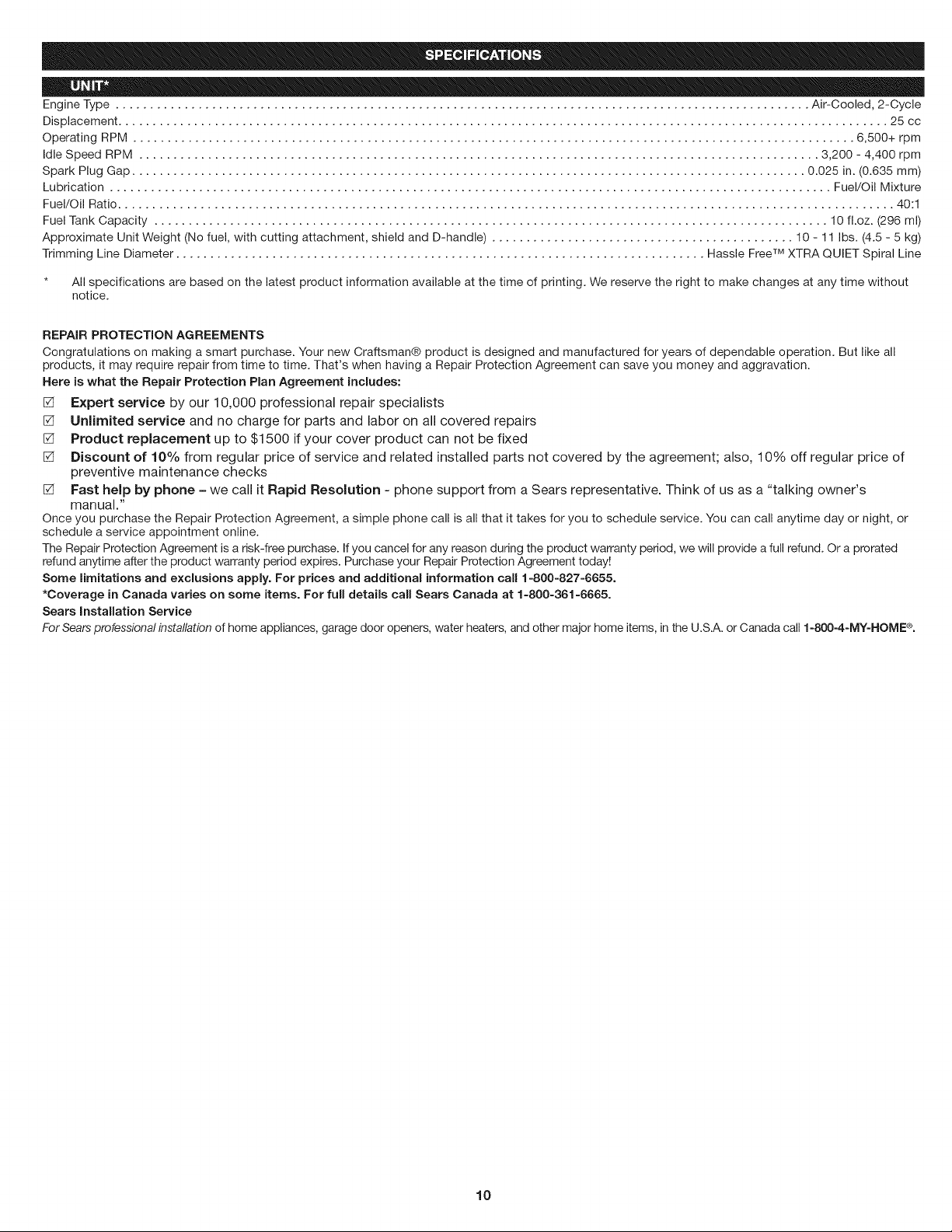 SPECIFICATIONS

UNIT*

Engine Type Air-Cooled, 2-Cycle
Displacement 25 cc
Operating RPM 6,500+ rpm
Idle Speed RPM 3,200 - 4,400 rpm
Spark Plug Gap 0.025 in. (0.635 mm)
Lubrication Fuel/Oil Mixture
Fuel/Oil Ratio 40:1
Fuel Tank Capacity 10 fl.oz. (296 ml)
Approximate Unit Weight (No fuel, with cutting attachment, shield and D-handle) 10 - 11 lbs. (4.5 - 5 kg)
Trimming Line Diameter Hassle Free™ XTRA QUIET Spiral Line

* All specifications are based on the latest product information available at the time of printing. We reserve the right to make changes at any time without notice.

REPAIR PROTECTION AGREEMENTS

Congratulations on making a smart purchase. Your new Craftsman® product is designed and manufactured for years of dependable operation. But like all products, it may require repair from time to time. That's when having a Repair Protection Agreement can save you money and aggravation.

Here is what the Repair Protection Plan Agreement includes:

☑ Expert service by our 10,000 professional repair specialists
☑ Unlimited service and no charge for parts and labor on all covered repairs
☑ Product replacement up to $1500 if your cover product can not be fixed
☑ Discount of 10% from regular price of service and related installed parts not covered by the agreement; also, 10% off regular price of preventive maintenance checks
☑ Fast help by phone - we call it Rapid Resolution - phone support from a Sears representative. Think of us as a "talking owner's manual."

Once you purchase the Repair Protection Agreement, a simple phone call is all that it takes for you to schedule service. You can call anytime day or night, or schedule a service appointment online.

The Repair Protection Agreement is a risk-free purchase. If you cancel for any reason during the product warranty period, we will provide a full refund. Or a prorated refund anytime after the product warranty period expires. Purchase your Repair Protection Agreement today!

Some limitations and exclusions apply. For prices and additional information call 1-800-827-6655.

*Coverage in Canada varies on some items. For full details call Sears Canada at 1-800-361-6665.

Sears Installation Service

For Sears professional installation of home appliances, garage door openers, water heaters, and other major home items, in the U.S.A. or Canada call 1-800-4-MY-HOME®.

10